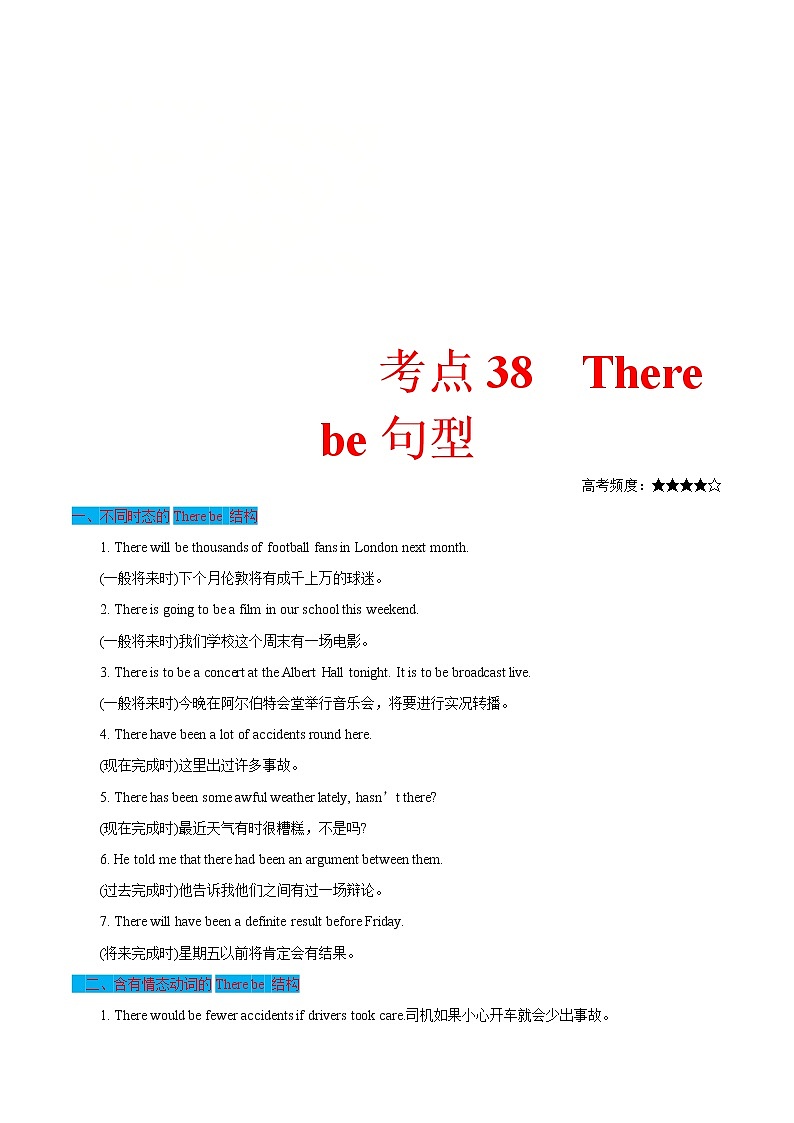 考点 38　There be 句型

高考频度：★★★★☆

一、不同时态的 There be 结构

1. There will be thousands of football fans in London next month.

(一般将来时)下个月伦敦将有成千上万的球迷。

2. There is going to be a film in our school this weekend.

(一般将来时)我们学校这个周末有一场电影。

3. There is to be a concert at the Albert Hall tonight. It is to be broadcast live.

(一般将来时)今晚在阿尔伯特会堂举行音乐会，将要进行实况转播。

4. There have been a lot of accidents round here.

(现在完成时)这里出过许多事故。

5. There has been some awful weather lately, hasn’t there?

(现在完成时)最近天气有时很糟糕，不是吗?

6. He told me that there had been an argument between them.

(过去完成时)他告诉我他们之间有过一场辩论。

7. There will have been a definite result before Friday.

(将来完成时)星期五以前将肯定会有结果。

二、含有情态动词的 There be 结构

1. There would be fewer accidents if drivers took care.司机如果小心开车就会少出事故。